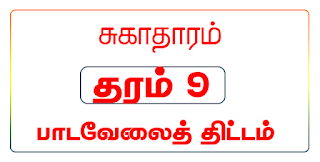 சுகாதாரம்

தரம் 9

பாடவேலைத் திட்டம்